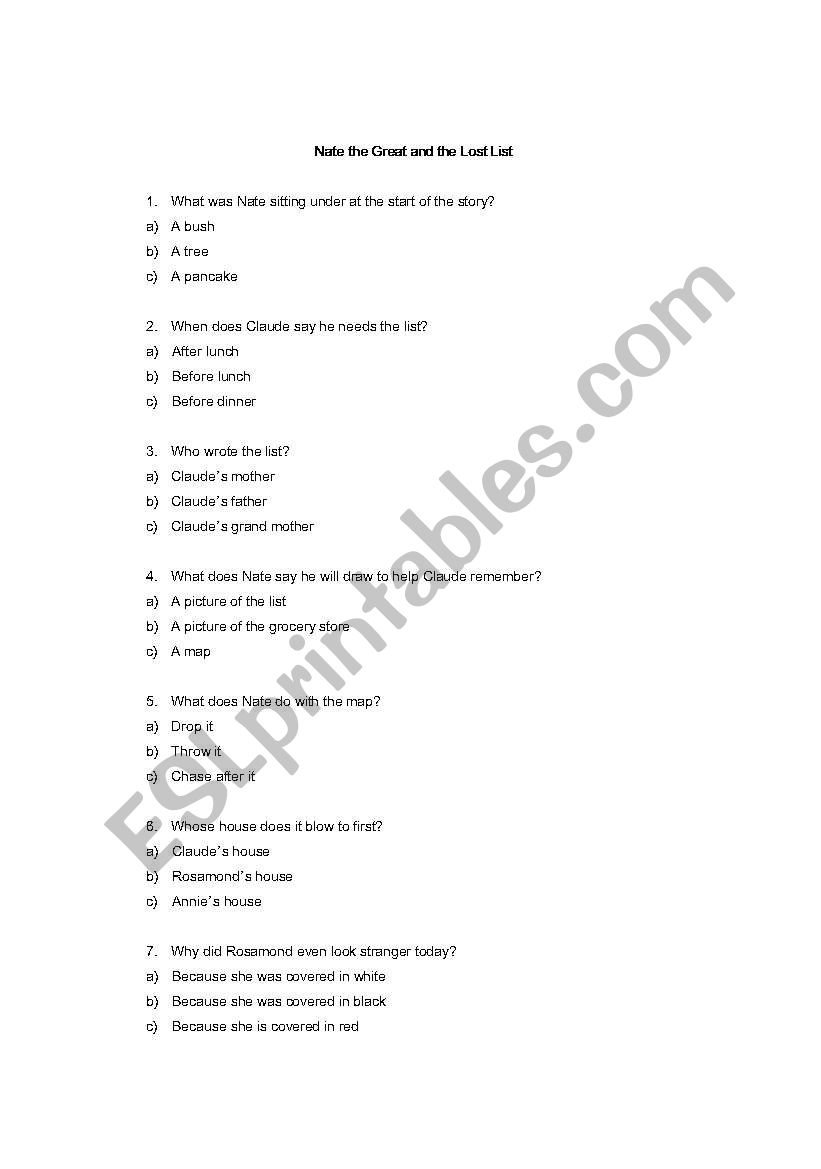 Nate the Great and the Lost List

1. What was Nate sitting under at the start of the story?

a) A bush

b) A tree

c) A pancake

2. When does Claude say he needs the list?

a) After lunch

b) Before lunch

c) Before dinner

3. Who wrote the list?

a) Claude's mother

b) Claude's father

c) Claude's grand mother

4. What does Nate say he will draw to help Claude remember?

a) A picture of the list

b) A picture of the grocery store

c) A map

5. What does Nate do with the map?

a) Drop it

b) Throw it

c) Chase after it

6. Whose house does it blow to first?

a) Claude's house

b) Rosamond's house

c) Annie's house

7. Why did Rosamond even look stranger today?

a) Because she was covered in white

b) Because she was covered in black

c) Because she is covered in red

ESLprintables.com